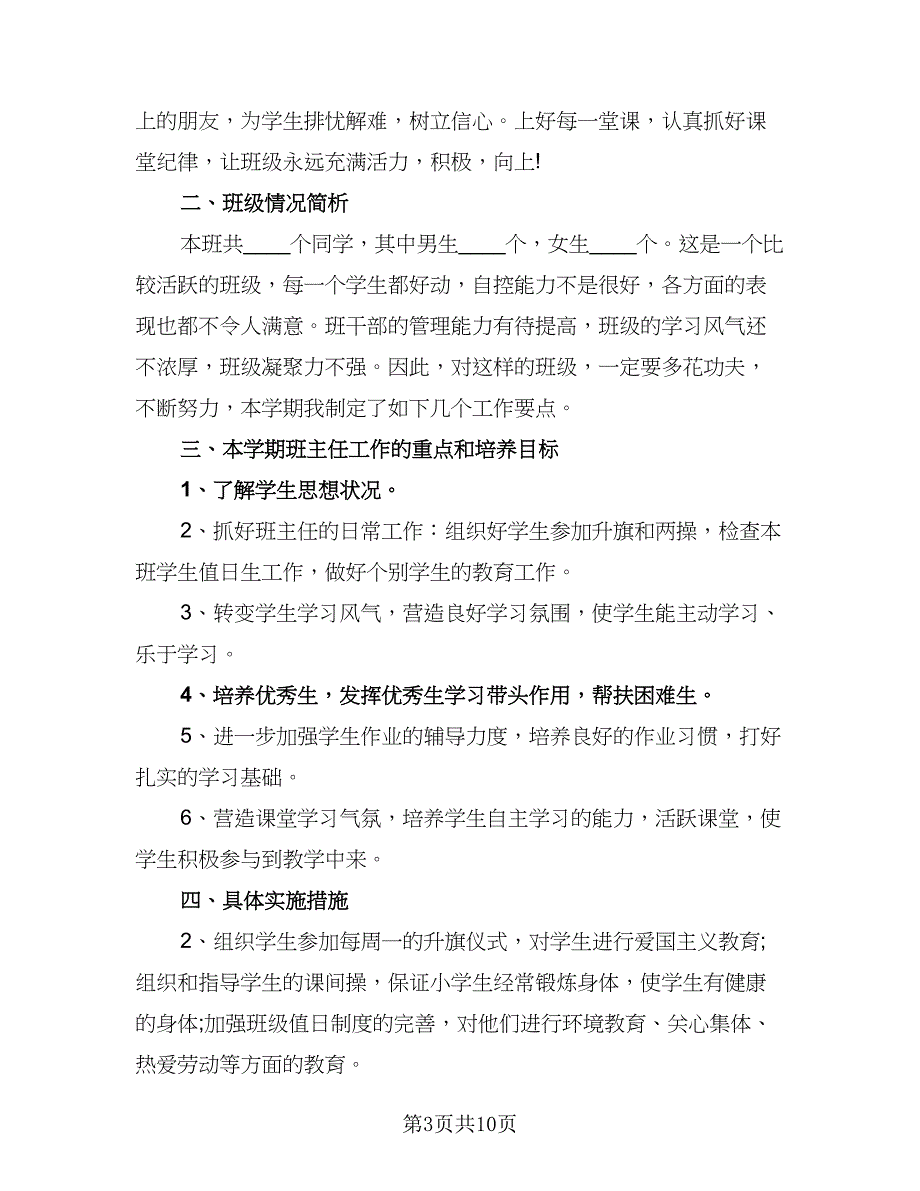 上的朋友，为学生排忧解难，树立信心。上好每一堂课，认真抓好课堂纪律，让班级永远充满活力，积极，向上!

二、班级情况简析

本班共____个同学，其中男生____个，女生____个。这是一个比较活跃的班级，每一个学生都好动，自控能力不是很好，各方面的表现也都不令人满意。班干部的管理能力有待提高，班级的学习风气还不浓厚，班级凝聚力不强。因此，对这样的班级，一定要多花功夫，不断努力，本学期我制定了如下几个工作要点。

三、本学期班主任工作的重点和培养目标

1、了解学生思想状况。

2、抓好班主任的日常工作：组织好学生参加升旗和两操，检查本班学生值日生工作，做好个别学生的教育工作。

3、转变学生学习风气，营造良好学习氛围，使学生能主动学习、乐于学习。

4、培养优秀生，发挥优秀生学习带头作用，帮扶困难生。

5、进一步加强学生作业的辅导力度，培养良好的作业习惯，打好扎实的学习基础。

6、营造课堂学习气氛，培养学生自主学习的能力，活跃课堂，使学生积极参与到教学中来。

四、具体实施措施

2、组织学生参加每周一的升旗仪式，对学生进行爱国主义教育;组织和指导学生的课间操，保证小学生经常锻炼身体，使学生有健康的身体;加强班级值日制度的完善，对他们进行环境教育、关心集体、热爱劳动等方面的教育。

第3页共10页